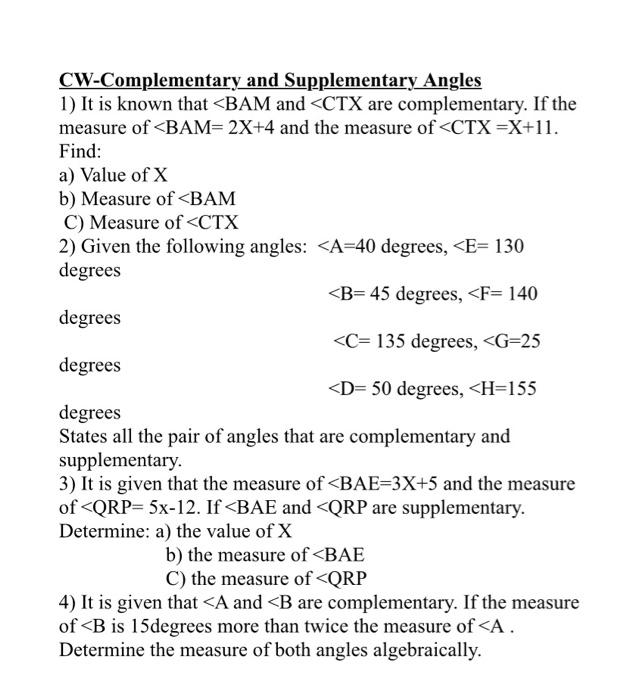 CW-Complementary and Supplementary Angles

1) It is known that <BAM and <CTX are complementary. If the measure of <BAM= 2X+4 and the measure of <CTX =X+11. Find:

a) Value of X
b) Measure of <BAM
C) Measure of <CTX

2) Given the following angles: <A=40 degrees, <E= 130 degrees

<B= 45 degrees, <F= 140 degrees

<C= 135 degrees, <G=25 degrees

<D= 50 degrees, <H=155 degrees

States all the pair of angles that are complementary and supplementary.

3) It is given that the measure of <BAE=3X+5 and the measure of <QRP= 5x-12. If <BAE and <QRP are supplementary.
Determine: a) the value of X
b) the measure of <BAE
C) the measure of <QRP

4) It is given that <A and <B are complementary. If the measure of <B is 15degrees more than twice the measure of <A . Determine the measure of both angles algebraically.